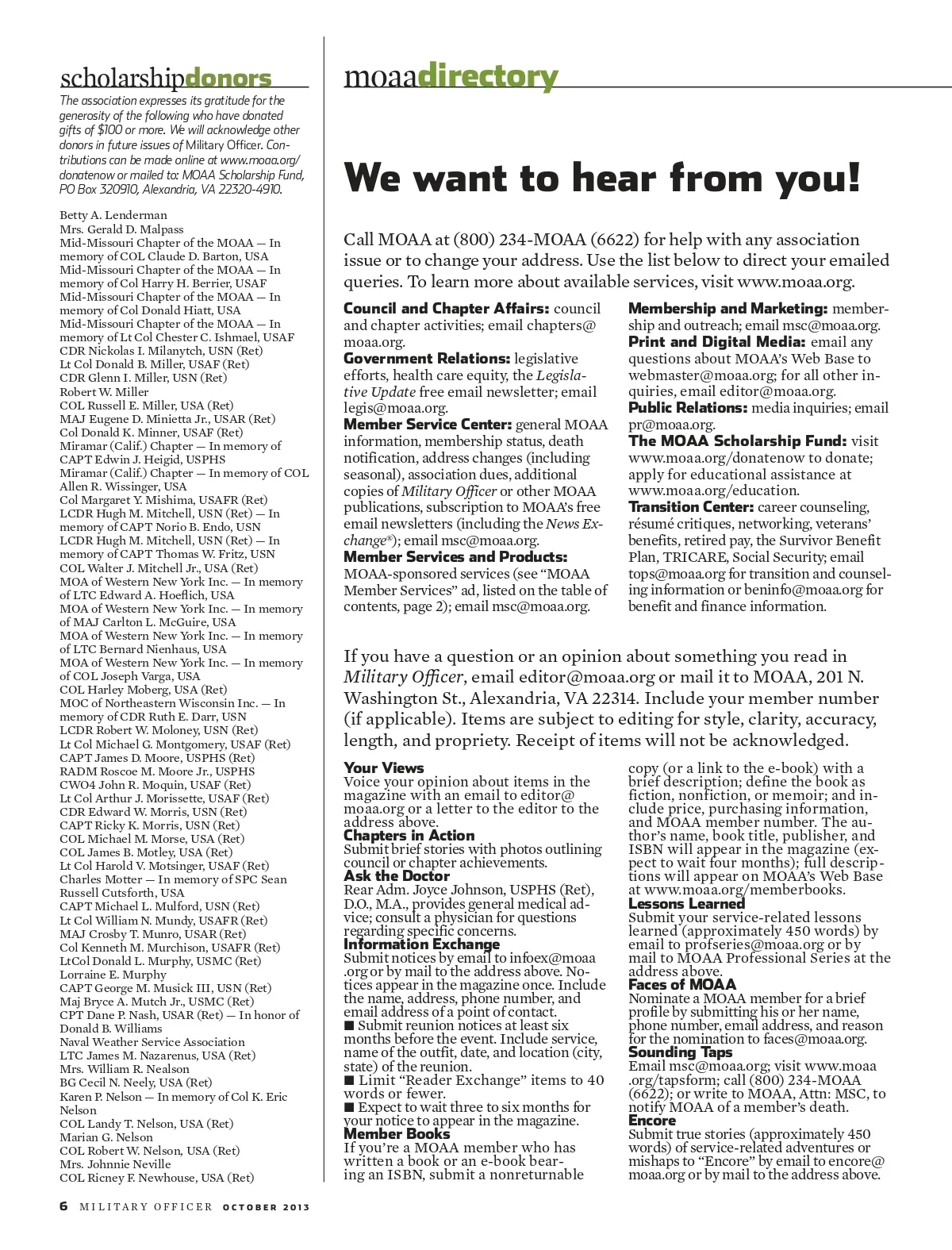 scholarshipdonors

The association expresses its gratitude for the generosity of the following who have donated gifts of $100 or more. We will acknowledge other donors in future issues of Military Officer. Contributions can be made online at www.moaa.org/donatenow or mailed to: MOAA Scholarship Fund, PO Box 320910, Alexandria, VA 22320-4910.

Betty A. Lenderman
Mrs. Gerald D. Malpass
Mid-Missouri Chapter of the MOAA — In memory of COL Claude D. Barton, USA
Mid-Missouri Chapter of the MOAA — In memory of Col Harry H. Berrier, USAF
Mid-Missouri Chapter of the MOAA — In memory of Col Donald Hiatt, USA
Mid-Missouri Chapter of the MOAA — In memory of Lt Col Chester C. Ishmael, USAF
CDR Nickolas I. Milanytch, USN (Ret)
Lt Col Donald B. Miller, USAF (Ret)
CDR Glenn I. Miller, USN (Ret)
Robert W. Miller
COL Russell E. Miller, USA (Ret)
MAJ Eugene D. Minietta Jr., USAR (Ret)
Col Donald K. Minner, USAF (Ret)
Miramar (Calif.) Chapter — In memory of CAPT Edwin J. Heigid, USPHS
Miramar (Calif.) Chapter — In memory of COL Allen R. Wissinger, USA
Col Margaret Y. Mishima, USAFR (Ret)
LCDR Hugh M. Mitchell, USN (Ret) — In memory of CAPT Norio B. Endo, USN
LCDR Hugh M. Mitchell, USN (Ret) — In memory of CAPT Thomas W. Fritz, USN
COL Walter J. Mitchell Jr., USA (Ret)
MOA of Western New York Inc. — In memory of LTC Edward A. Hoeflich, USA
MOA of Western New York Inc. — In memory of MAJ Carlton L. McGuire, USA
MOA of Western New York Inc. — In memory of LTC Bernard Nienhaus, USA
MOA of Western New York Inc. — In memory of COL Joseph Varga, USA
COL Harley Moberg, USA (Ret)
MOC of Northeastern Wisconsin Inc. — In memory of CDR Ruth E. Darr, USN
LCDR Robert W. Moloney, USN (Ret)
Lt Col Michael G. Montgomery, USAF (Ret)
CAPT James D. Moore, USPHS (Ret)
RADM Roscoe M. Moore Jr., USPHS
CWO4 John R. Moquin, USAF (Ret)
Lt Col Arthur J. Morissette, USAF (Ret)
CDR Edward W. Morris, USN (Ret)
CAPT Ricky K. Morris, USN (Ret)
COL Michael M. Morse, USA (Ret)
COL James B. Motley, USA (Ret)
Lt Col Harold V. Motsinger, USAF (Ret)
Charles Motter — In memory of SPC Sean Russell Cutsforth, USA
CAPT Michael L. Mulford, USN (Ret)
Lt Col William N. Mundy, USAFR (Ret)
MAJ Crosby T. Munro, USAR (Ret)
Col Kenneth M. Murchison, USAFR (Ret)
LtCol Donald L. Murphy, USMC (Ret)
Lorraine E. Murphy
CAPT George M. Musick III, USN (Ret)
Maj Bryce A. Mutch Jr., USMC (Ret)
CPT Dane P. Nash, USAR (Ret) — In honor of Donald B. Williams
Naval Weather Service Association
LTC James M. Nazarenus, USA (Ret)
Mrs. William R. Nealson
BG Cecil N. Neely, USA (Ret)
Karen P. Nelson — In memory of Col K. Eric Nelson
COL Landy T. Nelson, USA (Ret)
Marian G. Nelson
COL Robert W. Nelson, USA (Ret)
Mrs. Johnnie Neville
COL Ricney F. Newhouse, USA (Ret)

moaadirectory

We want to hear from you!

Call MOAA at (800) 234-MOAA (6622) for help with any association issue or to change your address. Use the list below to direct your emailed queries. To learn more about available services, visit www.moaa.org.

Council and Chapter Affairs: council and chapter activities; email chapters@moaa.org.
Government Relations: legislative efforts, health care equity, the Legislative Update free email newsletter; email legis@moaa.org.
Member Service Center: general MOAA information, membership status, death notification, address changes (including seasonal), association dues, additional copies of Military Officer or other MOAA publications, subscription to MOAA's free email newsletters (including the News Exchange®); email msc@moaa.org.
Member Services and Products: MOAA-sponsored services (see "MOAA Member Services" ad, listed on the table of contents, page 2); email msc@moaa.org.
Membership and Marketing: membership and outreach; email msc@moaa.org.
Print and Digital Media: email any questions about MOAA's Web Base to webmaster@moaa.org; for all other inquiries, email editor@moaa.org.
Public Relations: media inquiries; email pr@moaa.org.
The MOAA Scholarship Fund: visit www.moaa.org/donatenow to donate; apply for educational assistance at www.moaa.org/education.
Transition Center: career counseling, résumé critiques, networking, veterans' benefits, retired pay, the Survivor Benefit Plan, TRICARE, Social Security; email tops@moaa.org for transition and counseling information or beninfo@moaa.org for benefit and finance information.

If you have a question or an opinion about something you read in Military Officer, email editor@moaa.org or mail it to MOAA, 201 N. Washington St., Alexandria, VA 22314. Include your member number (if applicable). Items are subject to editing for style, clarity, accuracy, length, and propriety. Receipt of items will not be acknowledged.

Your Views
Voice your opinion about items in the magazine with an email to editor@moaa.org or a letter to the editor to the address above.
Chapters in Action
Submit brief stories with photos outlining council or chapter achievements.
Ask the Doctor
Rear Adm. Joyce Johnson, USPHS (Ret), D.O., M.A., provides general medical advice; consult a physician for questions regarding specific concerns.
Information Exchange
Submit notices by email to infoex@moaa.org or by mail to the address above. Notices appear in the magazine once. Include the name, address, phone number, and email address of a point of contact.
■ Submit reunion notices at least six months before the event. Include service, name of the outfit, date, and location (city, state) of the reunion.
■ Limit "Reader Exchange" items to 40 words or fewer.
■ Expect to wait three to six months for your notice to appear in the magazine.
Member Books
If you're a MOAA member who has written a book or an e-book bearing an ISBN, submit a nonreturnable copy (or a link to the e-book) with a brief description; define the book as fiction, nonfiction, or memoir; and include price, purchasing information, and MOAA member number. The author's name, book title, publisher, and ISBN will appear in the magazine (expect to wait four months); full descriptions will appear on MOAA's Web Base at www.moaa.org/memberbooks.
Lessons Learned
Submit your service-related lessons learned (approximately 450 words) by email to profseries@moaa.org or by mail to MOAA Professional Series at the address above.
Faces of MOAA
Nominate a MOAA member for a brief profile by submitting his or her name, phone number, email address, and reason for the nomination to faces@moaa.org.
Sounding Taps
Email msc@moaa.org; visit www.moaa.org/tapsform; call (800) 234-MOAA (6622); or write to MOAA, Attn: MSC, to notify MOAA of a member's death.
Encore
Submit true stories (approximately 450 words) of service-related adventures or mishaps to "Encore" by email to encore@moaa.org or by mail to the address above.

6 MILITARY OFFICER OCTOBER 2013